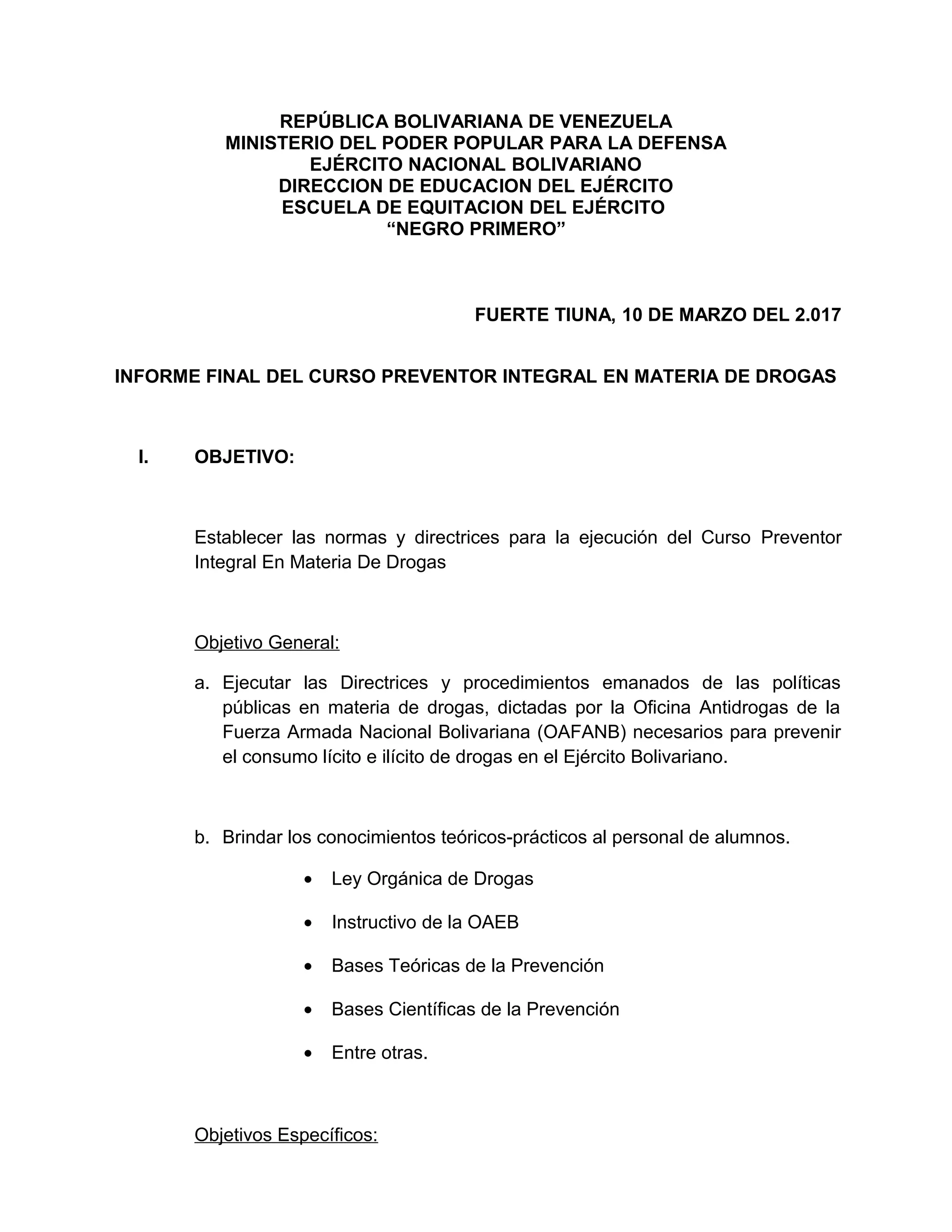 REPÚBLICA BOLIVARIANA DE VENEZUELA
MINISTERIO DEL PODER POPULAR PARA LA DEFENSA
EJÉRCITO NACIONAL BOLIVARIANO
DIRECCION DE EDUCACION DEL EJÉRCITO
ESCUELA DE EQUITACION DEL EJÉRCITO
“NEGRO PRIMERO”

FUERTE TIUNA, 10 DE MARZO DEL 2.017

INFORME FINAL DEL CURSO PREVENTOR INTEGRAL EN MATERIA DE DROGAS

I. OBJETIVO:

Establecer las normas y directrices para la ejecución del Curso Preventor Integral En Materia De Drogas

Objetivo General:

a. Ejecutar las Directrices y procedimientos emanados de las políticas públicas en materia de drogas, dictadas por la Oficina Antidrogas de la Fuerza Armada Nacional Bolivariana (OAFANB) necesarios para prevenir el consumo lícito e ilícito de drogas en el Ejército Bolivariano.

b. Brindar los conocimientos teóricos-prácticos al personal de alumnos.

• Ley Orgánica de Drogas
• Instructivo de la OAEB
• Bases Teóricas de la Prevención
• Bases Científicas de la Prevención
• Entre otras.

Objetivos Específicos: